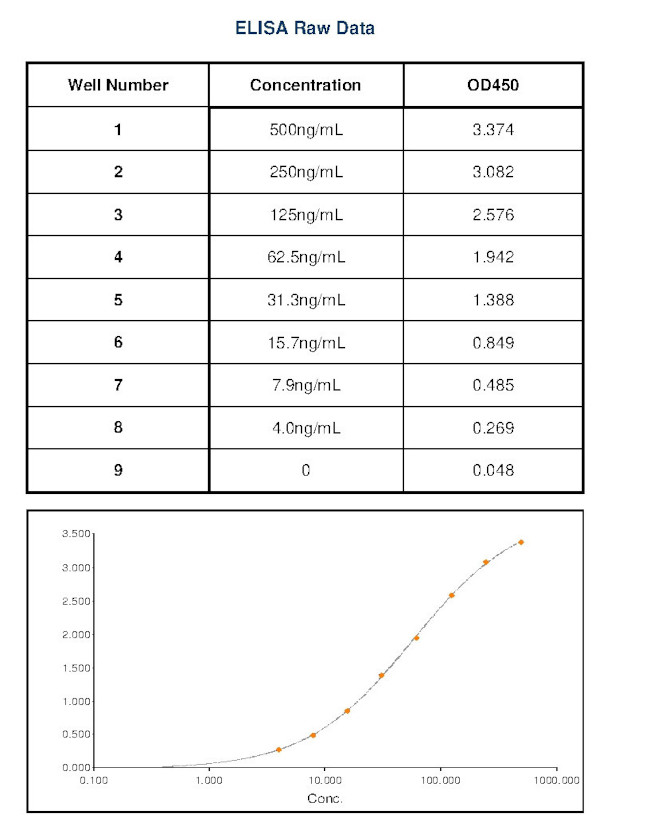 ELISA Raw Data

| Well Number | Concentration | OD450 |
|---|---|---|
| 1 | 500ng/mL | 3.374 |
| 2 | 250ng/mL | 3.082 |
| 3 | 125ng/mL | 2.576 |
| 4 | 62.5ng/mL | 1.942 |
| 5 | 31.3ng/mL | 1.388 |
| 6 | 15.7ng/mL | 0.849 |
| 7 | 7.9ng/mL | 0.485 |
| 8 | 4.0ng/mL | 0.269 |
| 9 | 0 | 0.048 |

3.500
3.000
2.500
2.000
1.500
1.000
0.500
0.000
0.100
1.000
10.000
100.000
1000.000
Conc.